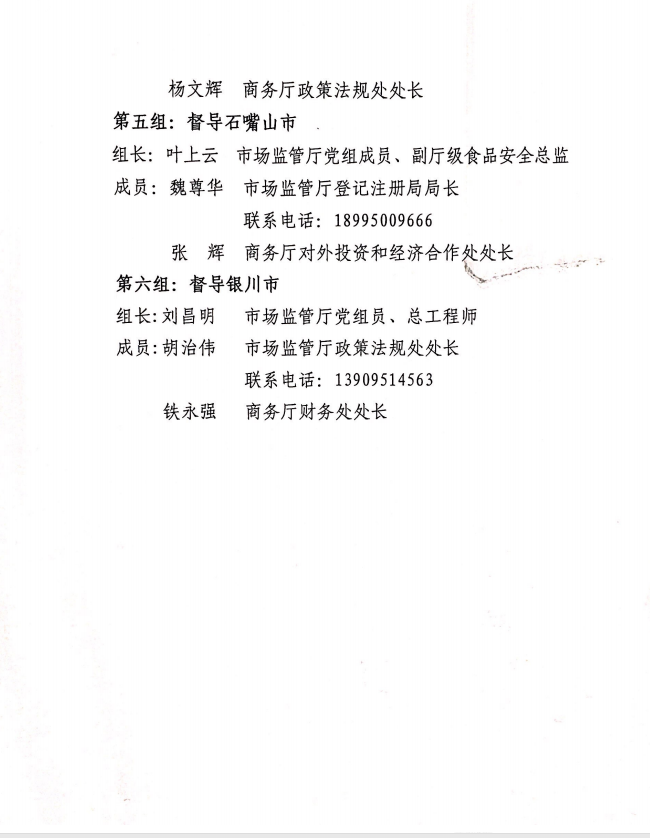 杨文辉　商务厅政策法规处处长

第五组：督导石嘴山市

组长：叶上云　市场监管厅党组成员、副厅级食品安全总监

成员：魏尊华　市场监管厅登记注册局局长

联系电话：18995009666

张　辉　商务厅对外投资和经济合作处处长

第六组：督导银川市

组长：刘昌明　市场监管厅党组员、总工程师

成员：胡治伟　市场监管厅政策法规处处长

联系电话：13909514563

铁永强　商务厅财务处处长